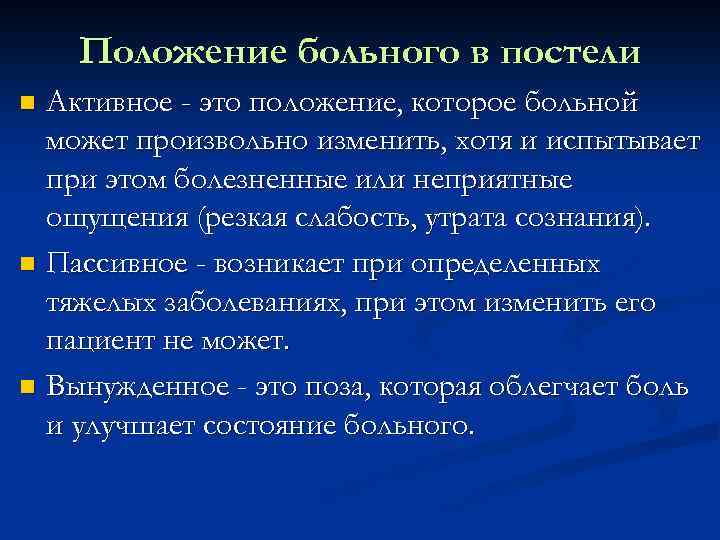 Положение больного в постели

Активное - это положение, которое больной может произвольно изменить, хотя и испытывает при этом болезненные или неприятные ощущения (резкая слабость, утрата сознания).

Пассивное - возникает при определенных тяжелых заболеваниях, при этом изменить его пациент не может.

Вынужденное - это поза, которая облегчает боль и улучшает состояние больного.